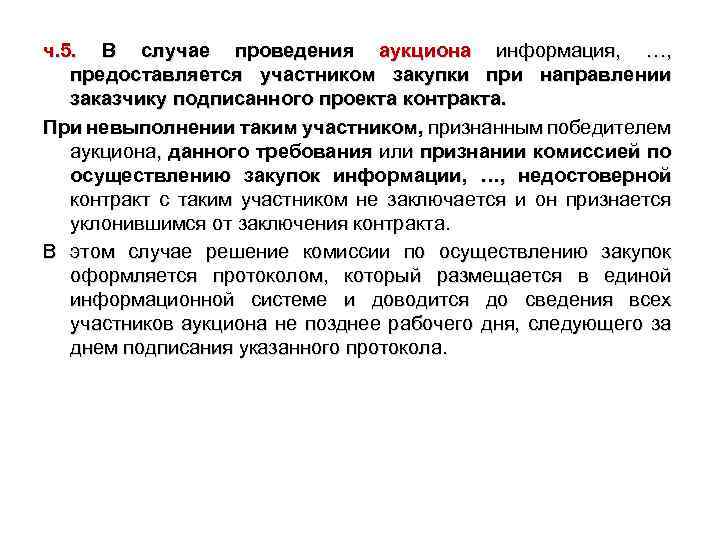 ч.5. В случае проведения аукциона информация, …, предоставляется участником закупки при направлении заказчику подписанного проекта контракта.

При невыполнении таким участником, признанным победителем аукциона, данного требования или признании комиссией по осуществлению закупок информации, …, недостоверной контракт с таким участником не заключается и он признается уклонившимся от заключения контракта.

В этом случае решение комиссии по осуществлению закупок оформляется протоколом, который размещается в единой информационной системе и доводится до сведения всех участников аукциона не позднее рабочего дня, следующего за днем подписания указанного протокола.